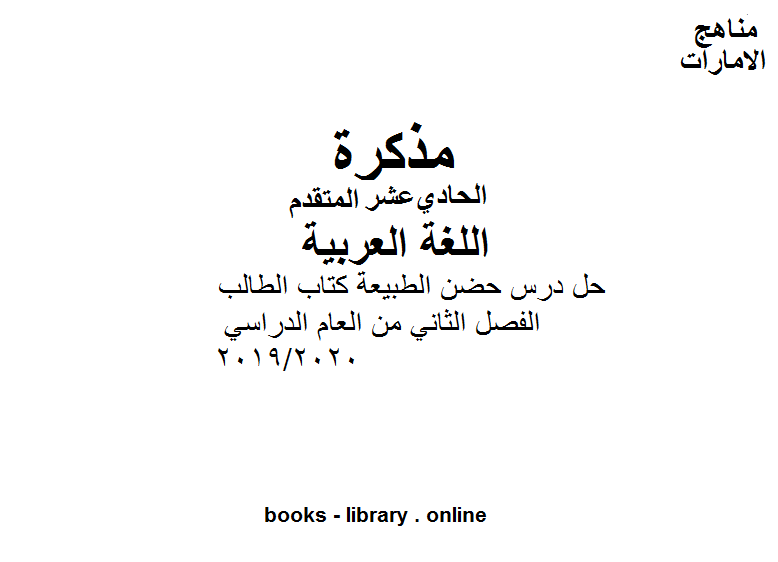 مناهج
الامارات

مذكرة
الحادي عشر المتقدم
اللغة العربية
حل درس حضن الطبيعة كتاب الطالب
الفصل الثاني من العام الدراسي
٢٠١٩/٢٠٢٠

books - library . online